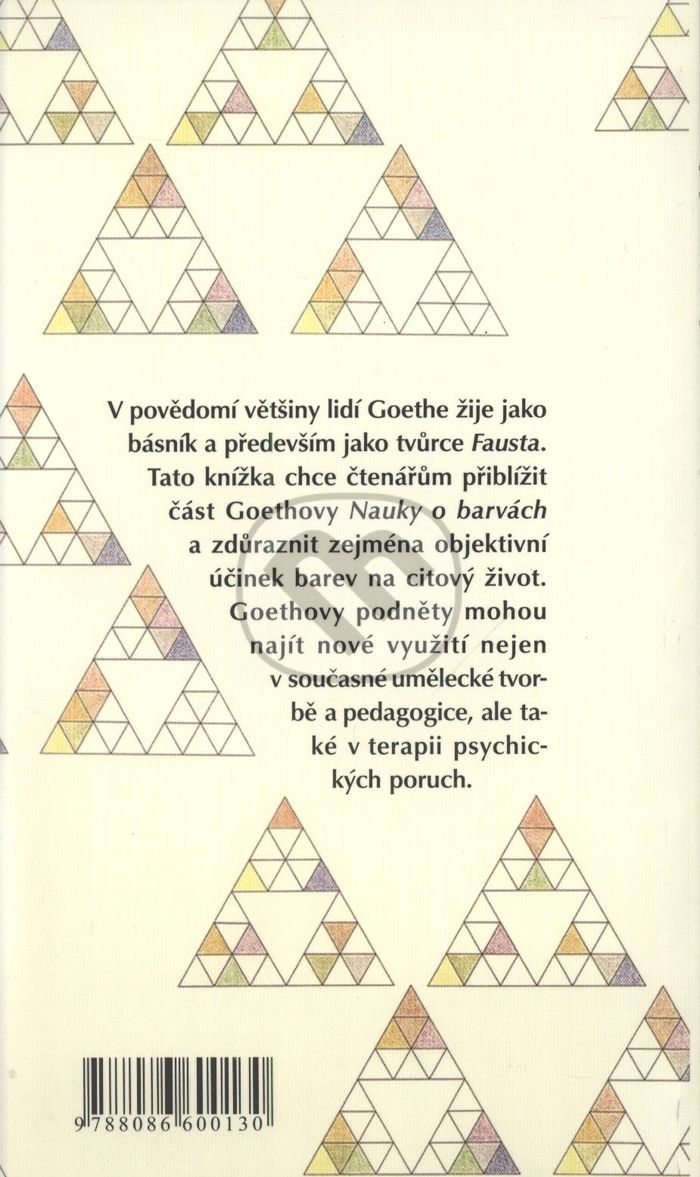 V povědomí většiny lidí Goethe žije jako básník a především jako tvůrce Fausta. Tato knížka chce čtenářům přiblížit část Goethovy Nauky o barvách a zdůraznit zejména objektivní účinek barev na citový život. Goethovy podněty mohou najít nové využití nejen v současné umělecké tvorbě a pedagogice, ale také v terapii psychických poruch.

9 788086 600130